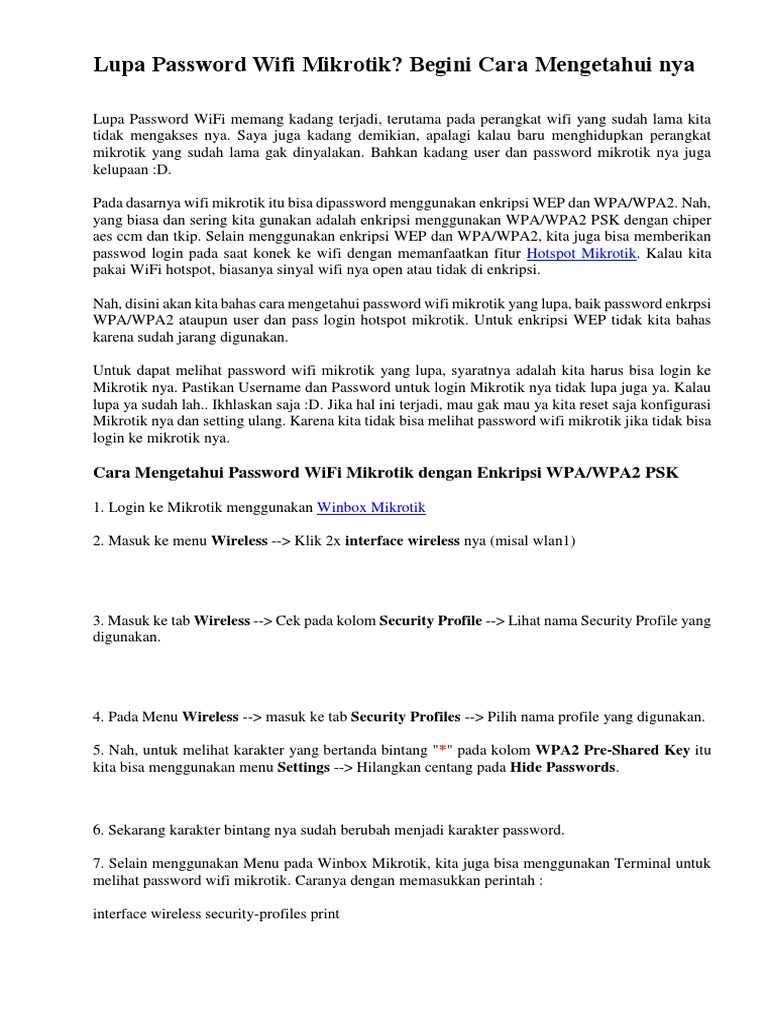 Lupa Password Wifi Mikrotik? Begini Cara Mengetahui nya

Lupa Password WiFi memang kadang terjadi, terutama pada perangkat wifi yang sudah lama kita tidak mengakses nya. Saya juga kadang demikian, apalagi kalau baru menghidupkan perangkat mikrotik yang sudah lama gak dinyalakan. Bahkan kadang user dan password mikrotik nya juga kelupaan :D.

Pada dasarnya wifi mikrotik itu bisa dipassword menggunakan enkripsi WEP dan WPA/WPA2. Nah, yang biasa dan sering kita gunakan adalah enkripsi menggunakan WPA/WPA2 PSK dengan chiper aes ccm dan tkip. Selain menggunakan enkripsi WEP dan WPA/WPA2, kita juga bisa memberikan passwod login pada saat konek ke wifi dengan memanfaatkan fitur Hotspot Mikrotik. Kalau kita pakai WiFi hotspot, biasanya sinyal wifi nya open atau tidak di enkripsi.

Nah, disini akan kita bahas cara mengetahui password wifi mikrotik yang lupa, baik password enkrpsi WPA/WPA2 ataupun user dan pass login hotspot mikrotik. Untuk enkripsi WEP tidak kita bahas karena sudah jarang digunakan.

Untuk dapat melihat password wifi mikrotik yang lupa, syaratnya adalah kita harus bisa login ke Mikrotik nya. Pastikan Username dan Password untuk login Mikrotik nya tidak lupa juga ya. Kalau lupa ya sudah lah.. Ikhlaskan saja :D. Jika hal ini terjadi, mau gak mau ya kita reset saja konfigurasi Mikrotik nya dan setting ulang. Karena kita tidak bisa melihat password wifi mikrotik jika tidak bisa login ke mikrotik nya.

Cara Mengetahui Password WiFi Mikrotik dengan Enkripsi WPA/WPA2 PSK

1. Login ke Mikrotik menggunakan Winbox Mikrotik

2. Masuk ke menu Wireless --> Klik 2x interface wireless nya (misal wlan1)

3. Masuk ke tab Wireless --> Cek pada kolom Security Profile --> Lihat nama Security Profile yang digunakan.

4. Pada Menu Wireless --> masuk ke tab Security Profiles --> Pilih nama profile yang digunakan.

5. Nah, untuk melihat karakter yang bertanda bintang "*" pada kolom WPA2 Pre-Shared Key itu kita bisa menggunakan menu Settings --> Hilangkan centang pada Hide Passwords.

6. Sekarang karakter bintang nya sudah berubah menjadi karakter password.

7. Selain menggunakan Menu pada Winbox Mikrotik, kita juga bisa menggunakan Terminal untuk melihat password wifi mikrotik. Caranya dengan memasukkan perintah :

interface wireless security-profiles print